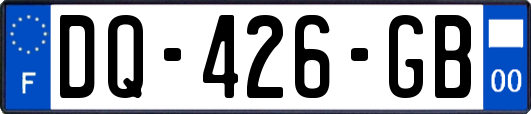 F

DQ-426-GB

00